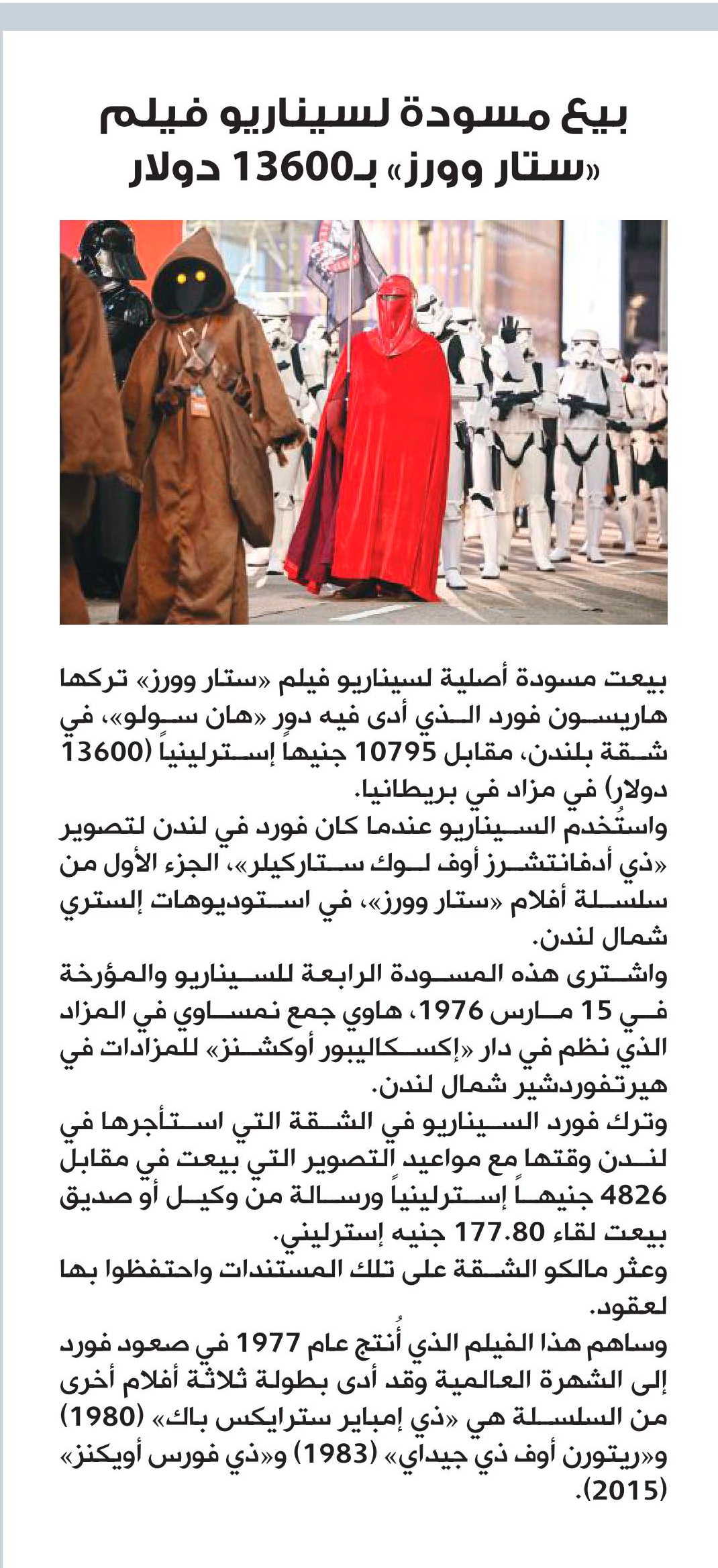 بيع مسودة لسيناريو فيلم «ستار وورز» بـ13600 دولار

بيعت مسودة أصلية لسيناريو فيلم «ستار وورز» تركها هاريسون فورد الذي أدى فيه دور «هان سولو»، في شقة بلندن، مقابل 10795 جنيهاً إسترلينياً (13600 دولار) في مزاد في بريطانيا.

واستُخدم السيناريو عندما كان فورد في لندن لتصوير «ذي أدفانتشرز أوف لوك ستاركيلر»، الجزء الأول من سلسلة أفلام «ستار وورز»، في استوديوهات إلستري شمال لندن.

واشترى هذه المسودة الرابعة للسيناريو والمؤرخة في 15 مارس 1976، هاوي جمع نمساوي في المزاد الذي نظم في دار «إكسكاليبور أوكشنز» للمزادات في هيرتفوردشير شمال لندن.

وترك فورد السيناريو في الشقة التي استأجرها في لندن وقتها مع مواعيد التصوير التي بيعت في مقابل 4826 جنيهاً إسترلينياً ورسالة من وكيل أو صديق بيعت لقاء 177.80 جنيه إسترليني.

وعثر مالكو الشقة على تلك المستندات واحتفظوا بها لعقود.

وساهم هذا الفيلم الذي أُنتج عام 1977 في صعود فورد إلى الشهرة العالمية وقد أدى بطولة ثلاثة أفلام أخرى من السلسلة هي «ذي إمباير سترايكس باك» (1980) و«ريتورن أوف ذي جيداي» (1983) و«ذي فورس أويكنز» (2015).